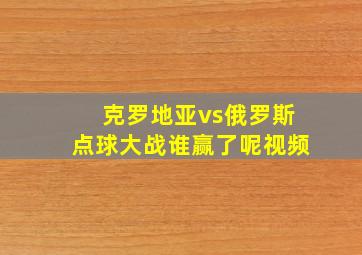 克罗地亚vs俄罗斯
点球大战谁赢了呢视频